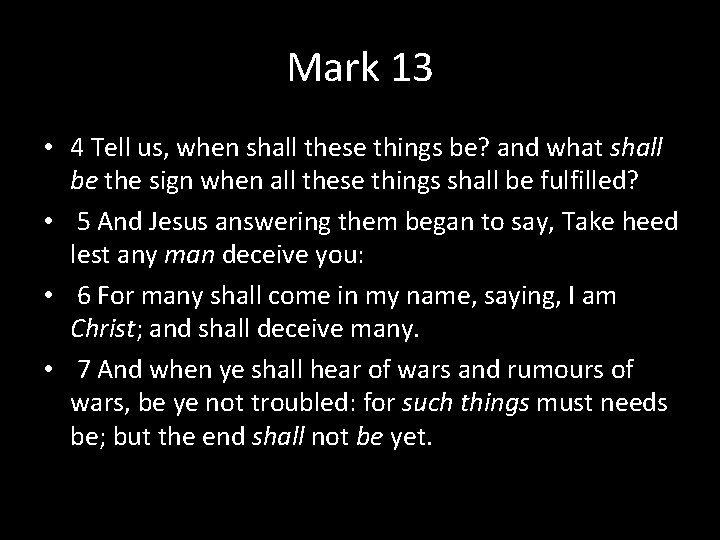 Mark 13

• 4 Tell us, when shall these things be? and what shall be the sign when all these things shall be fulfilled?

• 5 And Jesus answering them began to say, Take heed lest any man deceive you:

• 6 For many shall come in my name, saying, I am Christ; and shall deceive many.

• 7 And when ye shall hear of wars and rumours of wars, be ye not troubled: for such things must needs be; but the end shall not be yet.